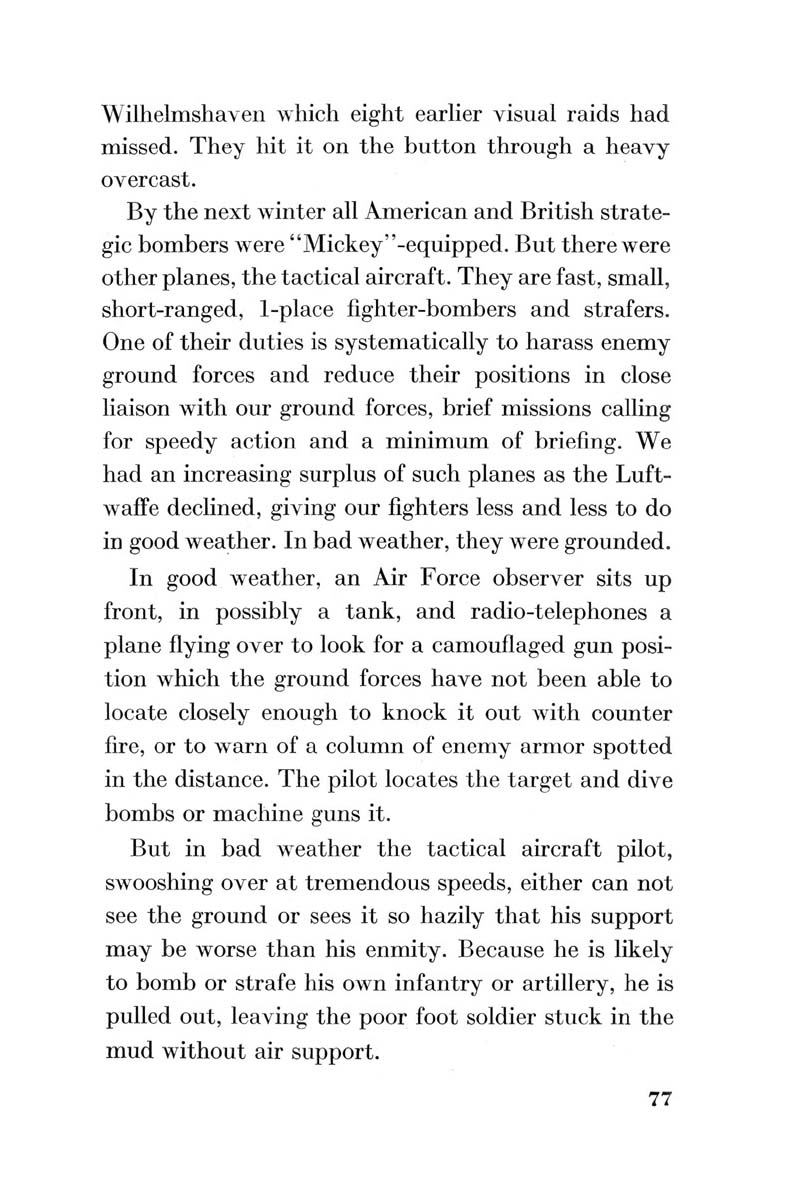 Wilhelmshaven which eight earlier visual raids had missed. They hit it on the button through a heavy overcast.

By the next winter all American and British strategic bombers were "Mickey"-equipped. But there were other planes, the tactical aircraft. They are fast, small, short-ranged, 1-place fighter-bombers and strafers. One of their duties is systematically to harass enemy ground forces and reduce their positions in close liaison with our ground forces, brief missions calling for speedy action and a minimum of briefing. We had an increasing surplus of such planes as the Luftwaffe declined, giving our fighters less and less to do in good weather. In bad weather, they were grounded.

In good weather, an Air Force observer sits up front, in possibly a tank, and radio-telephones a plane flying over to look for a camouflaged gun position which the ground forces have not been able to locate closely enough to knock it out with counter fire, or to warn of a column of enemy armor spotted in the distance. The pilot locates the target and dive bombs or machine guns it.

But in bad weather the tactical aircraft pilot, swooshing over at tremendous speeds, either can not see the ground or sees it so hazily that his support may be worse than his enmity. Because he is likely to bomb or strafe his own infantry or artillery, he is pulled out, leaving the poor foot soldier stuck in the mud without air support.

77